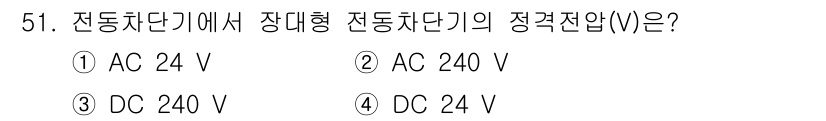 51. 전동차단기에서 장대형 전동차단기의 정격전압(V)은?

① AC 24 V
② AC 240 V
③ DC 240 V
④ DC 24 V